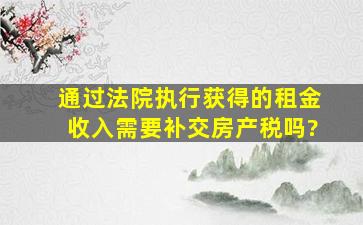 通过法院执行获得的租金收入需要补交房产税吗?